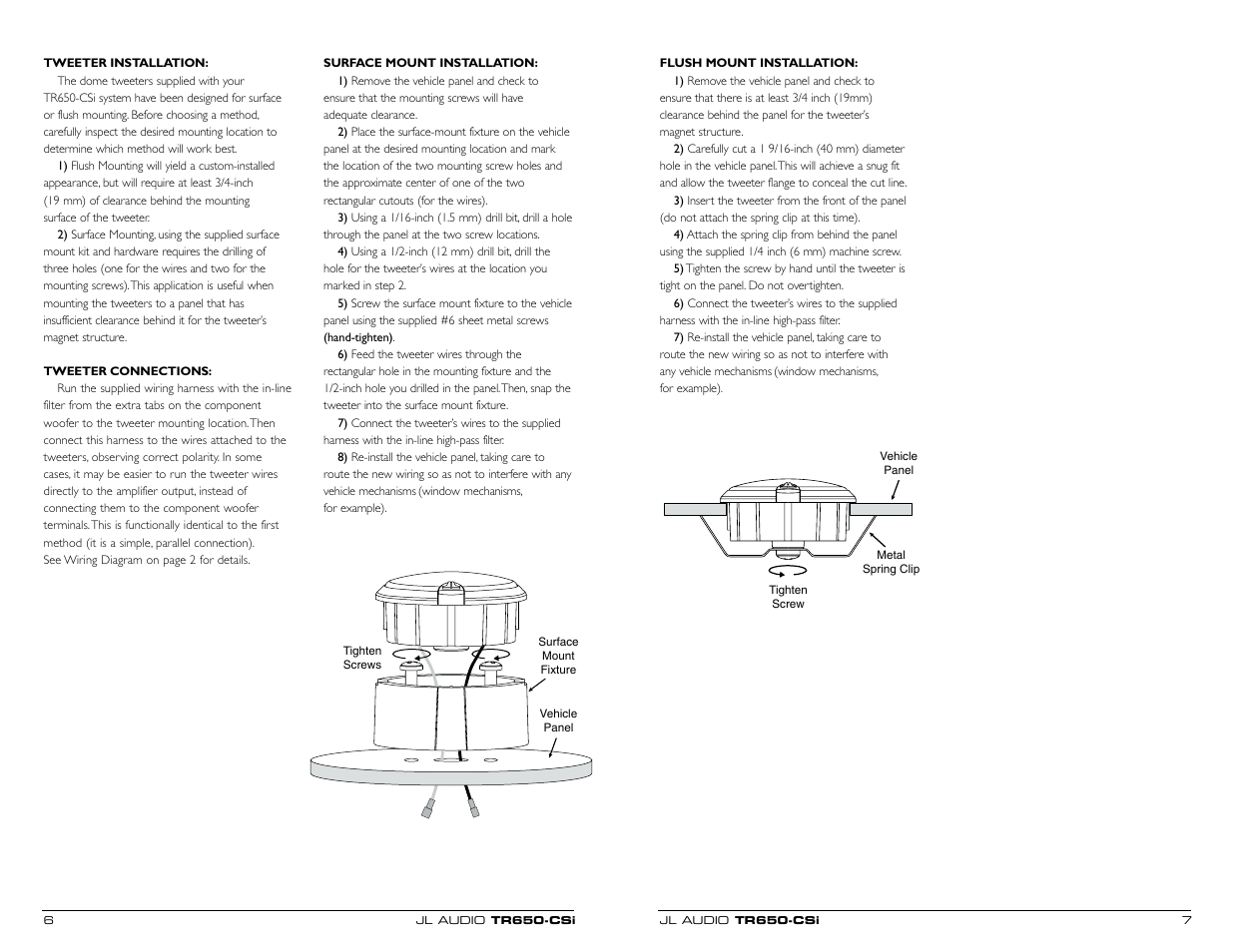 TWEETER INSTALLATION:

The dome tweeters supplied with your TR650-CSi system have been designed for surface or flush mounting. Before choosing a method, carefully inspect the desired mounting location to determine which method will work best.

1) Flush Mounting will yield a custom-installed appearance, but will require at least 3/4-inch (19 mm) of clearance behind the mounting surface of the tweeter.

2) Surface Mounting, using the supplied surface mount kit and hardware requires the drilling of three holes (one for the wires and two for the mounting screws). This application is useful when mounting the tweeters to a panel that has insufficient clearance behind it for the tweeter's magnet structure.

TWEETER CONNECTIONS:

Run the supplied wiring harness with the in-line filter from the extra tabs on the component woofer to the tweeter mounting location. Then connect this harness to the wires attached to the tweeters, observing correct polarity. In some cases, it may be easier to run the tweeter wires directly to the amplifier output, instead of connecting them to the component woofer terminals. This is functionally identical to the first method (it is a simple, parallel connection). See Wiring Diagram on page 2 for details.

SURFACE MOUNT INSTALLATION:

1) Remove the vehicle panel and check to ensure that the mounting screws will have adequate clearance.

2) Place the surface-mount fixture on the vehicle panel at the desired mounting location and mark the location of the two mounting screw holes and the approximate center of one of the two rectangular cutouts (for the wires).

3) Using a 1/16-inch (1.5 mm) drill bit, drill a hole through the panel at the two screw locations.

4) Using a 1/2-inch (12 mm) drill bit, drill the hole for the tweeter's wires at the location you marked in step 2.

5) Screw the surface mount fixture to the vehicle panel using the supplied #6 sheet metal screws (hand-tighten).

6) Feed the tweeter wires through the rectangular hole in the mounting fixture and the 1/2-inch hole you drilled in the panel. Then, snap the tweeter into the surface mount fixture.

7) Connect the tweeter's wires to the supplied harness with the in-line high-pass filter.

8) Re-install the vehicle panel, taking care to route the new wiring so as not to interfere with any vehicle mechanisms (window mechanisms, for example).

Tighten Screws

Surface Mount Fixture

Vehicle Panel

FLUSH MOUNT INSTALLATION:

1) Remove the vehicle panel and check to ensure that there is at least 3/4 inch (19mm) clearance behind the panel for the tweeter's magnet structure.

2) Carefully cut a 1 9/16-inch (40 mm) diameter hole in the vehicle panel. This will achieve a snug fit and allow the tweeter flange to conceal the cut line.

3) Insert the tweeter from the front of the panel (do not attach the spring clip at this time).

4) Attach the spring clip from behind the panel using the supplied 1/4 inch (6 mm) machine screw.

5) Tighten the screw by hand until the tweeter is tight on the panel. Do not overtighten.

6) Connect the tweeter's wires to the supplied harness with the in-line high-pass filter.

7) Re-install the vehicle panel, taking care to route the new wiring so as not to interfere with any vehicle mechanisms (window mechanisms, for example).

Vehicle Panel

Metal Spring Clip

Tighten Screw

6 JL AUDIO TR650-CSi

JL AUDIO TR650-CSi 7